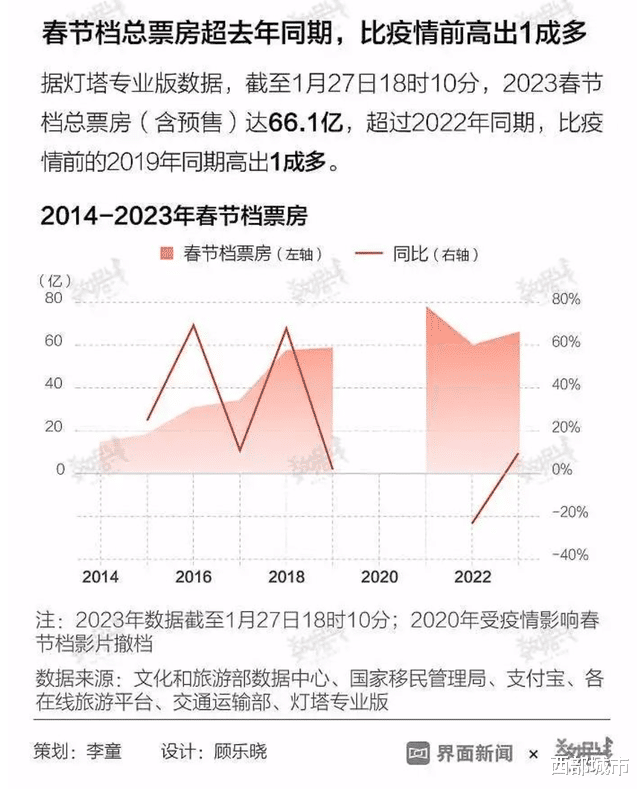 春节档总票房超去年同期，比疫情前高出1成多

据灯塔专业版数据，截至1月27日18时10分，2023春节档总票房（含预售）达66.1亿，超过2022年同期，比疫情前的2019年同期高出1成多。

2014-2023年春节档票房

春节档票房（左轴） 同比（右轴）

（亿）
80
60
40
20
0

80%
60%
40%
20%
0%
-20%
-40%

2014 2016 2018 2020 2022

注：2023年数据截至1月27日18时10分；2020年受疫情影响春节档影片撤档

数据来源：文化和旅游部数据中心、国家移民管理局、支付宝、各在线旅游平台、交通运输部、灯塔专业版

策划：李童 设计：顾乐晓

界面新闻 × 数据线

西部城市